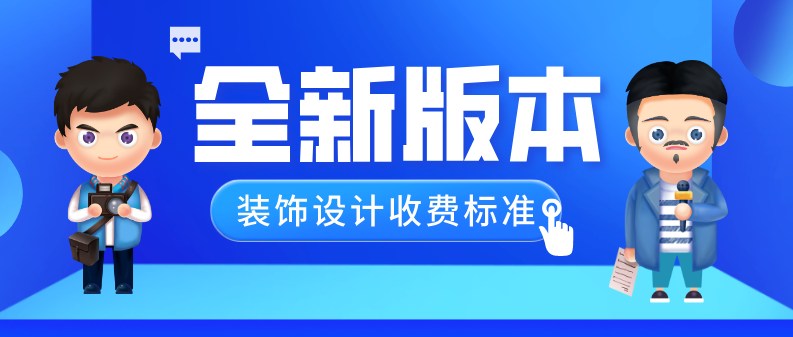 全新版本

装饰设计收费标准